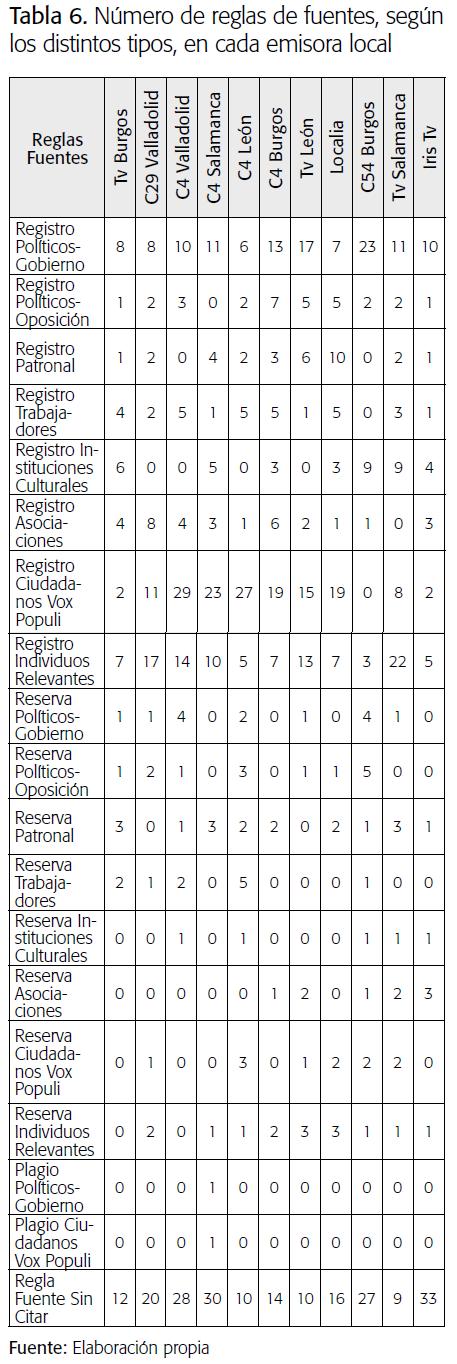 Tabla 6. Número de reglas de fuentes, según los distintos tipos, en cada emisora local

| Reglas Fuentes | Tv Burgos | C29 Valladolid | C4 Valladolid | C4 Salamanca | C4 León | C4 Burgos | Tv León | Localia | C54 Burgos | Tv Salamanca | Iris Tv |
|---|---|---|---|---|---|---|---|---|---|---|---|
| Registro Políticos-Gobierno | 8 | 8 | 10 | 11 | 6 | 13 | 17 | 7 | 23 | 11 | 10 |
| Registro Políticos-Oposición | 1 | 2 | 3 | 0 | 2 | 7 | 5 | 5 | 2 | 2 | 1 |
| Registro Patronal | 1 | 2 | 0 | 4 | 2 | 3 | 6 | 10 | 0 | 2 | 1 |
| Registro Trabajadores | 4 | 2 | 5 | 1 | 5 | 5 | 1 | 5 | 0 | 3 | 1 |
| Registro Instituciones Culturales | 6 | 0 | 0 | 5 | 0 | 3 | 0 | 3 | 9 | 9 | 4 |
| Registro Asociaciones | 4 | 8 | 4 | 3 | 1 | 6 | 2 | 1 | 1 | 0 | 3 |
| Registro Ciudadanos Vox Populi | 2 | 11 | 29 | 23 | 27 | 19 | 15 | 19 | 0 | 8 | 2 |
| Registro Individuos Relevantes | 7 | 17 | 14 | 10 | 5 | 7 | 13 | 7 | 3 | 22 | 5 |
| Reserva Políticos-Gobierno | 1 | 1 | 4 | 0 | 2 | 0 | 1 | 0 | 4 | 1 | 0 |
| Reserva Políticos-Oposición | 1 | 2 | 1 | 0 | 3 | 0 | 1 | 1 | 5 | 0 | 0 |
| Reserva Patronal | 3 | 0 | 1 | 3 | 2 | 2 | 0 | 2 | 1 | 3 | 1 |
| Reserva Trabajadores | 2 | 1 | 2 | 0 | 5 | 0 | 0 | 0 | 1 | 0 | 0 |
| Reserva Instituciones Culturales | 0 | 0 | 1 | 0 | 1 | 0 | 0 | 0 | 1 | 1 | 1 |
| Reserva Asociaciones | 0 | 0 | 0 | 0 | 0 | 1 | 2 | 0 | 1 | 2 | 3 |
| Reserva Ciudadanos Vox Populi | 0 | 1 | 0 | 0 | 3 | 0 | 1 | 2 | 2 | 2 | 0 |
| Reserva Individuos Relevantes | 0 | 2 | 0 | 1 | 1 | 2 | 3 | 3 | 1 | 1 | 1 |
| Plagio Políticos-Gobierno | 0 | 0 | 0 | 1 | 0 | 0 | 0 | 0 | 0 | 0 | 0 |
| Plagio Ciudadanos Vox Populi | 0 | 0 | 0 | 1 | 0 | 0 | 0 | 0 | 0 | 0 | 0 |
| Regla Fuente Sin Citar | 12 | 20 | 28 | 30 | 10 | 14 | 10 | 16 | 27 | 9 | 33 |

Fuente: Elaboración propia